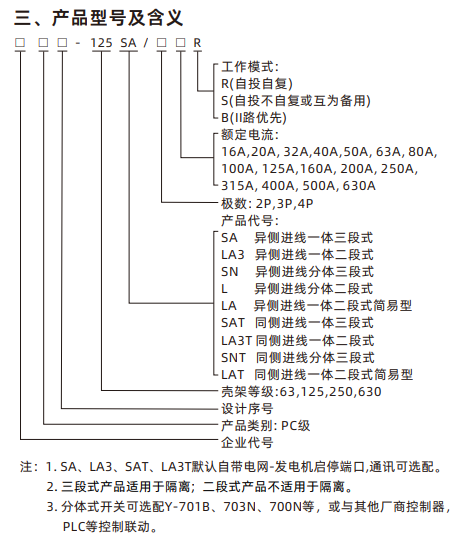 三、产品型号及含义

□ □ □ - 125 SA / □ □ R

工作模式:
R(自投自复)
S(自投不自复或互为备用)
B(II路优先)
额定电流:
16A,20A, 32A,40A,50A, 63A, 80A,
100A, 125A,160A, 200A, 250A,
315A, 400A, 500A, 630A
极数: 2P,3P,4P
产品代号:
SA 异侧进线一体三段式
LA3 异侧进线一体二段式
SN 异侧进线分体三段式
L 异侧进线分体二段式
LA 异侧进线一体二段式简易型
SAT 同侧进线一体三段式
LA3T 同侧进线一体二段式
SNT 同侧进线分体三段式
LAT 同侧进线一体二段式简易型
壳架等级:63,125,250,630
设计序号
产品类别: PC级
企业代号

注：1. SA、LA3、SAT、LA3T默认自带电网-发电机启停端口,通讯可选配。
2. 三段式产品适用于隔离；二段式产品不适用于隔离。
3. 分体式开关可选配Y-701B、703N、700N等，或与其他厂商控制器，PLC等控制联动。